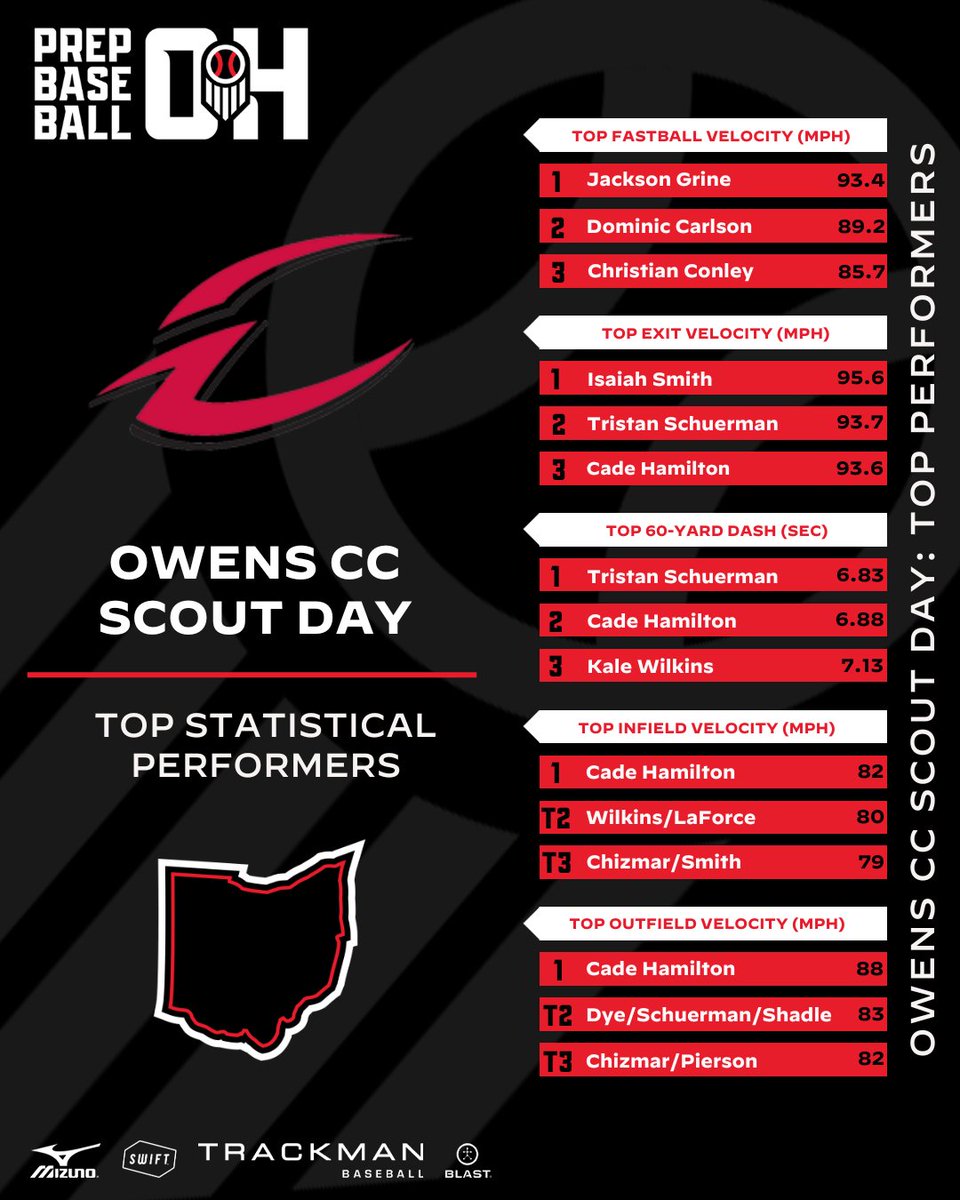 PREP BASE BALL OH

OWENS CC SCOUT DAY

TOP STATISTICAL PERFORMERS

TOP FASTBALL VELOCITY (MPH)

1 Jackson Grine 93.4

2 Dominic Carlson 89.2

3 Christian Conley 85.7

TOP EXIT VELOCITY (MPH)

1 Isaiah Smith 95.6

2 Tristan Schuerman 93.7

3 Cade Hamilton 93.6

TOP 60-YARD DASH (SEC)

1 Tristan Schuerman 6.83

2 Cade Hamilton 6.88

3 Kale Wilkins 7.13

TOP INFIELD VELOCITY (MPH)

1 Cade Hamilton 82

T2 Wilkins/LaForce 80

T3 Chizmar/Smith 79

TOP OUTFIELD VELOCITY (MPH)

1 Cade Hamilton 88

T2 Dye/Schuerman/Shadle 83

T3 Chizmar/Pierson 82

OWENS CC SCOUT DAY: TOP PERFORMERS

MIZUNO SWIFT TRACKMAN BASEBALL BLAST